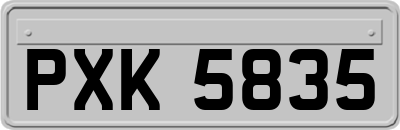 PXK 5835